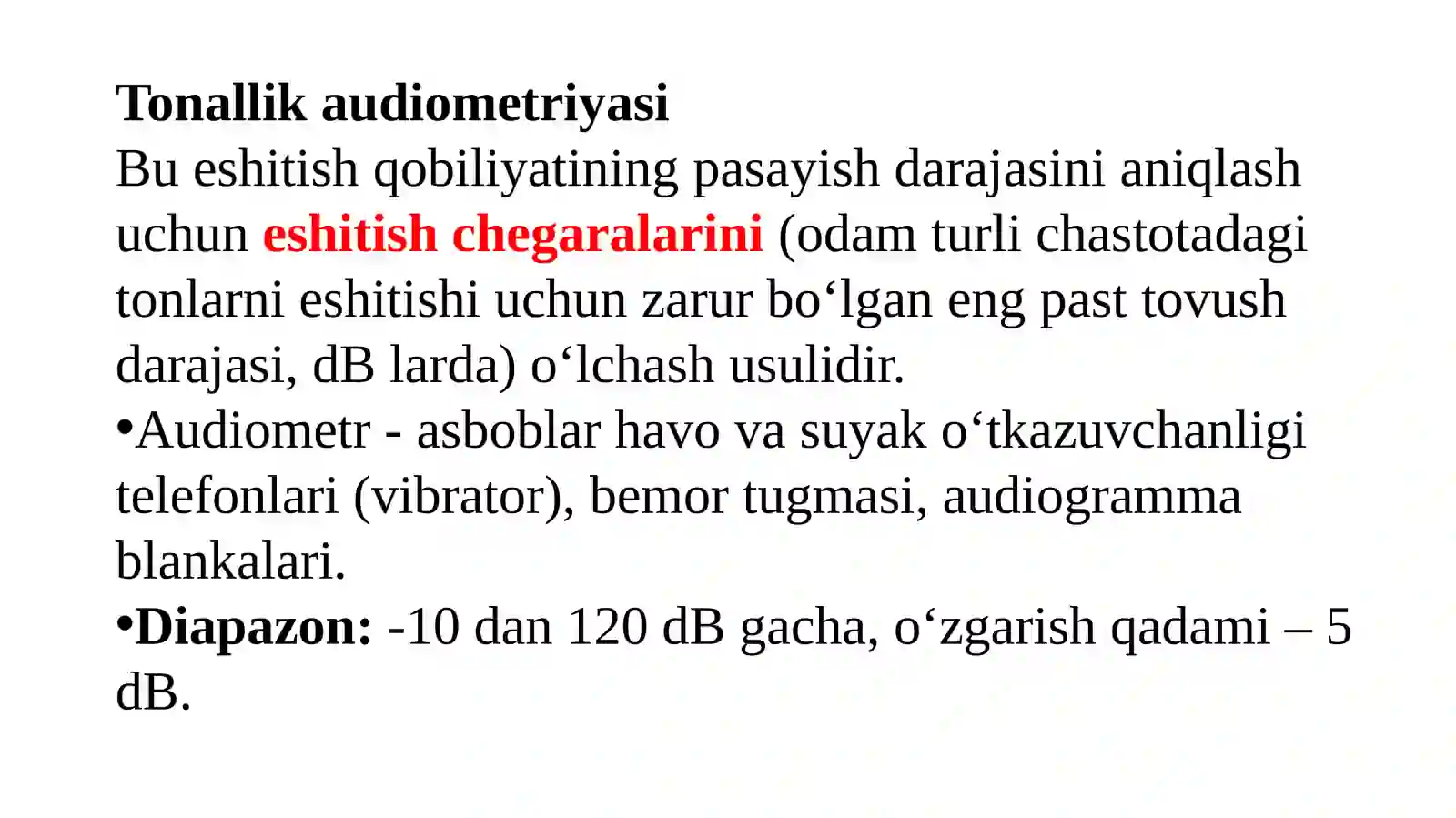 Tonallik audiometriyasi
Bu eshitish qobiliyatining pasayish darajasini aniqlash uchun eshitish chegaralarini (odam turli chastotadagi tonlarni eshitishi uchun zarur bo‘lgan eng past tovush darajasi, dB larda) o‘lchash usulidir.
•Audiometr - asboblar havo va suyak o‘tkazuvchanligi telefonlari (vibrator), bemor tugmasi, audiogramma blankalari.
•Diapazon: -10 dan 120 dB gacha, o‘zgarish qadami – 5 dB.